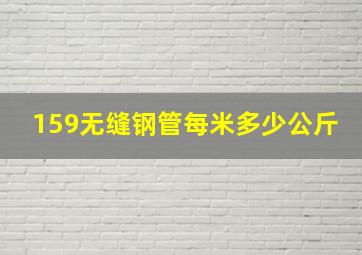 159无缝钢管每米多少公斤